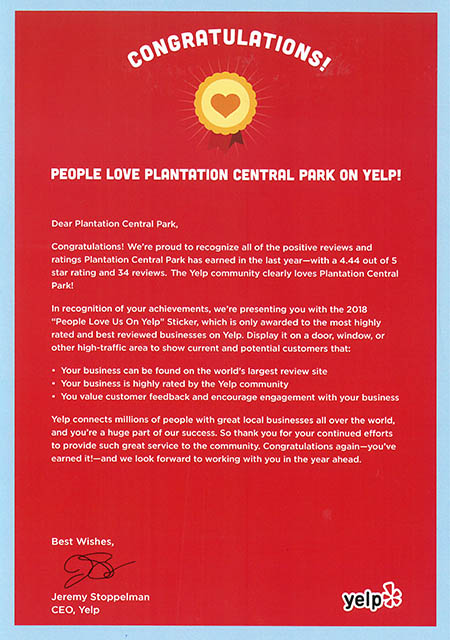 CONGRATULATIONS!

PEOPLE LOVE PLANTATION CENTRAL PARK ON YELP!

Dear Plantation Central Park,

Congratulations! We're proud to recognize all of the positive reviews and ratings Plantation Central Park has earned in the last year—with a 4.44 out of 5 star rating and 34 reviews. The Yelp community clearly loves Plantation Central Park!

In recognition of your achievements, we're presenting you with the 2018 "People Love Us On Yelp" Sticker, which is only awarded to the most highly rated and best reviewed businesses on Yelp. Display it on a door, window, or other high-traffic area to show current and potential customers that:

• Your business can be found on the world's largest review site
• Your business is highly rated by the Yelp community
• You value customer feedback and encourage engagement with your business

Yelp connects millions of people with great local businesses all over the world, and you're a huge part of our success. So thank you for your continued efforts to provide such great service to the community. Congratulations again—you've earned it!—and we look forward to working with you in the year ahead.

Best Wishes,

Jeremy Stoppelman
CEO, Yelp

yelp